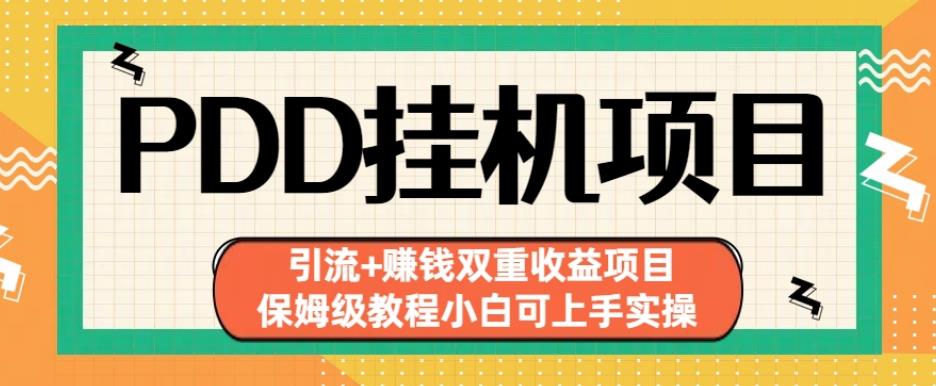 PDD挂机项目

引流+赚钱双重收益项目
保姆级教程小白可上手实操